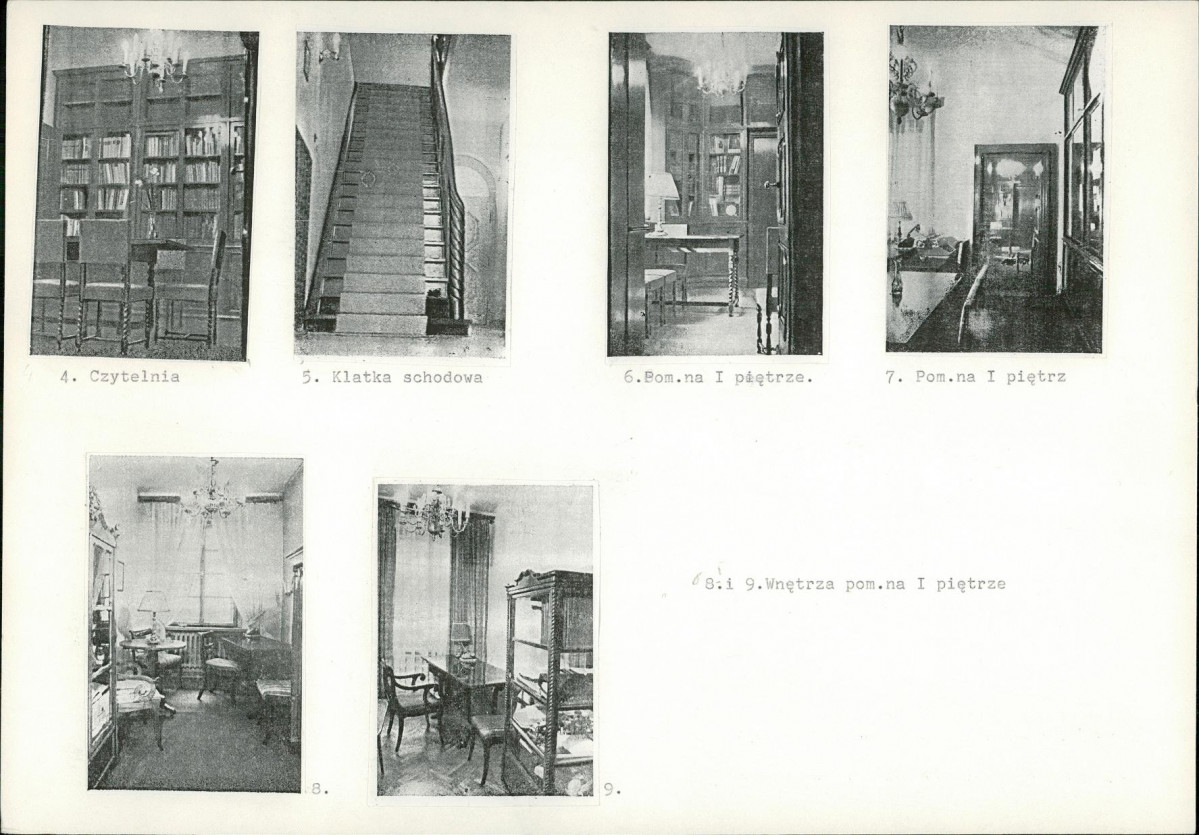 4. Czytelnia

5. Klatka schodowa

6.Pom.na I piętrze.

7. Pom.na I piętrz

8.

9.

8.i 9.Wnętrza pom.na I piętrze